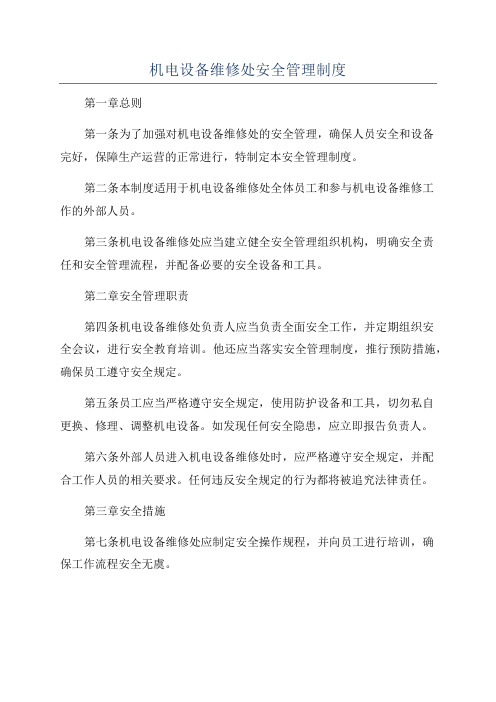 机电设备维修处安全管理制度

第一章总则

第一条为了加强对机电设备维修处的安全管理，确保人员安全和设备完好，保障生产运营的正常进行，特制定本安全管理制度。

第二条本制度适用于机电设备维修处全体员工和参与机电设备维修工作的外部人员。

第三条机电设备维修处应当建立健全安全管理组织机构，明确安全责任和安全管理流程，并配备必要的安全设备和工具。

第二章安全管理职责

第四条机电设备维修处负责人应当负责全面安全工作，并定期组织安全会议，进行安全教育培训。他还应当落实安全管理制度，推行预防措施，确保员工遵守安全规定。

第五条员工应当严格遵守安全规定，使用防护设备和工具，切勿私自更换、修理、调整机电设备。如发现任何安全隐患，应立即报告负责人。

第六条外部人员进入机电设备维修处时，应严格遵守安全规定，并配合工作人员的相关要求。任何违反安全规定的行为都将被追究法律责任。

第三章安全措施

第七条机电设备维修处应制定安全操作规程，并向员工进行培训，确保工作流程安全无虞。